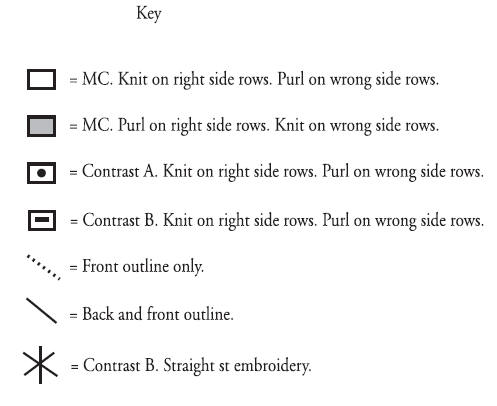 Key

= MC. Knit on right side rows. Purl on wrong side rows.

= MC. Purl on right side rows. Knit on wrong side rows.

= Contrast A. Knit on right side rows. Purl on wrong side rows.

= Contrast B. Knit on right side rows. Purl on wrong side rows.

= Front outline only.

= Back and front outline.

= Contrast B. Straight st embroidery.